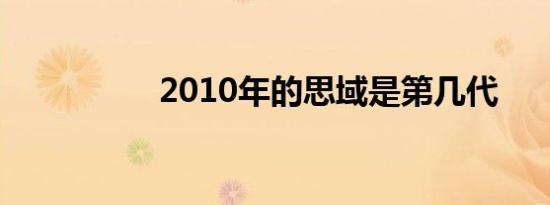 2010年的思域是第几代